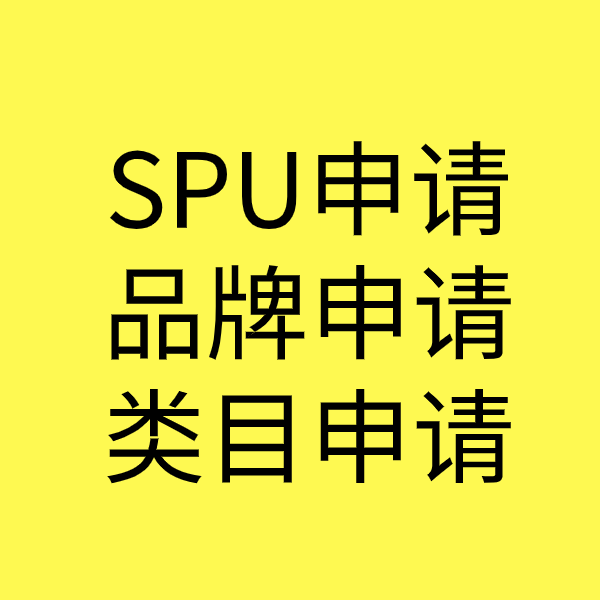 SPU申请
品牌申请
类目申请